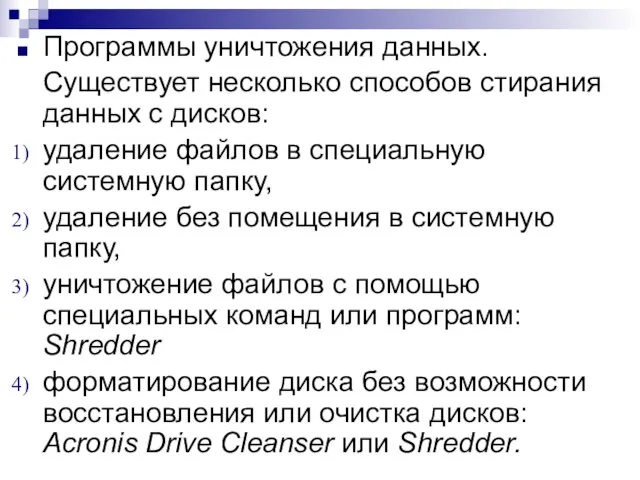 Программы уничтожения данных.

Существует несколько способов стирания данных с дисков:

1) удаление файлов в специальную системную папку,

2) удаление без помещения в системную папку,

3) уничтожение файлов с помощью специальных команд или программ: Shredder

4) форматирование диска без возможности восстановления или очистка дисков: Acronis Drive Cleanser или Shredder.